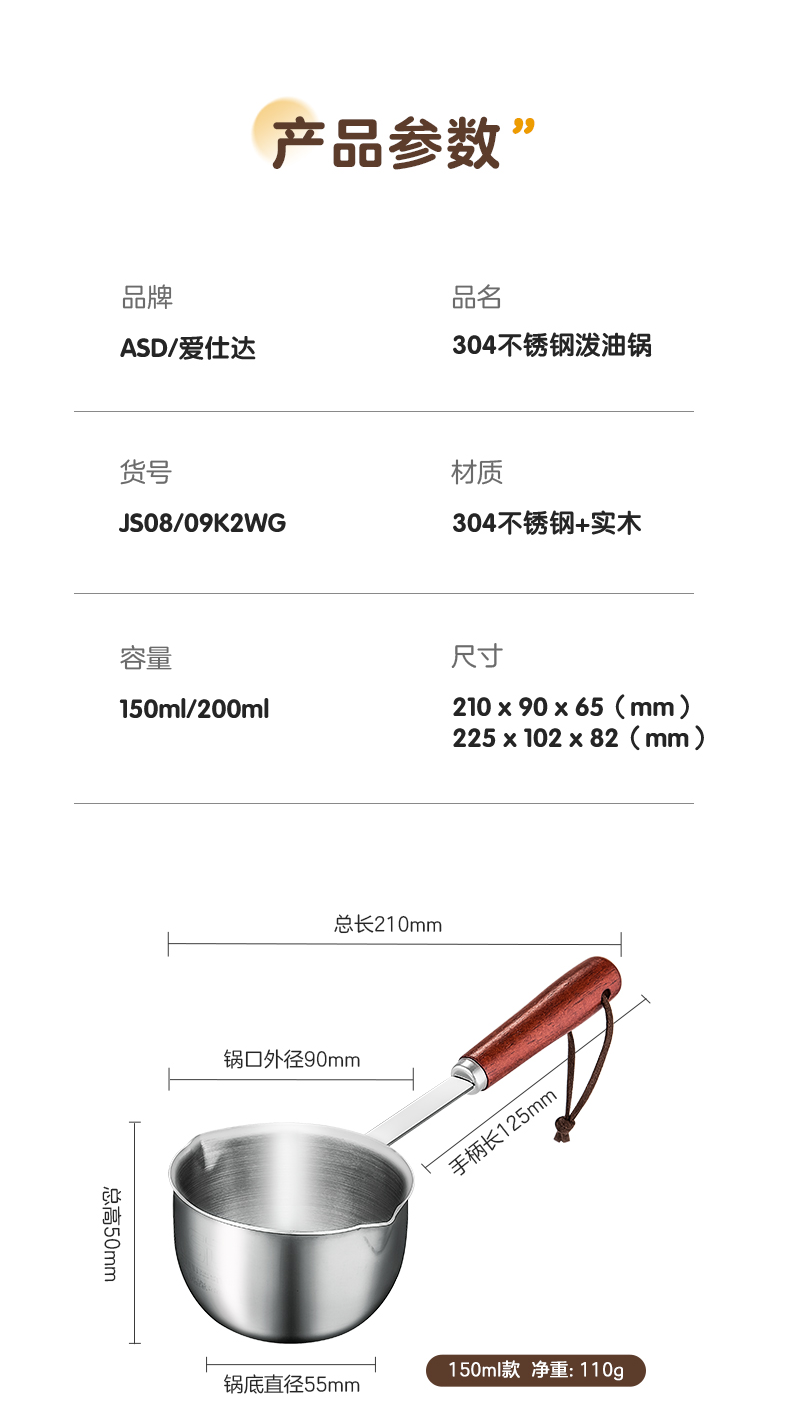 产品参数”

品牌
ASD/爱仕达

品名
304不锈钢泼油锅

货号
JS08/09K2WG

材质
304不锈钢+实木

容量
150ml/200ml

尺寸
210 x 90 x 65（mm）
225 x 102 x 82（mm）

总长210mm

锅口外径90mm

手柄长125mm

总高50mm

锅底直径55mm

150ml款 净重: 110g